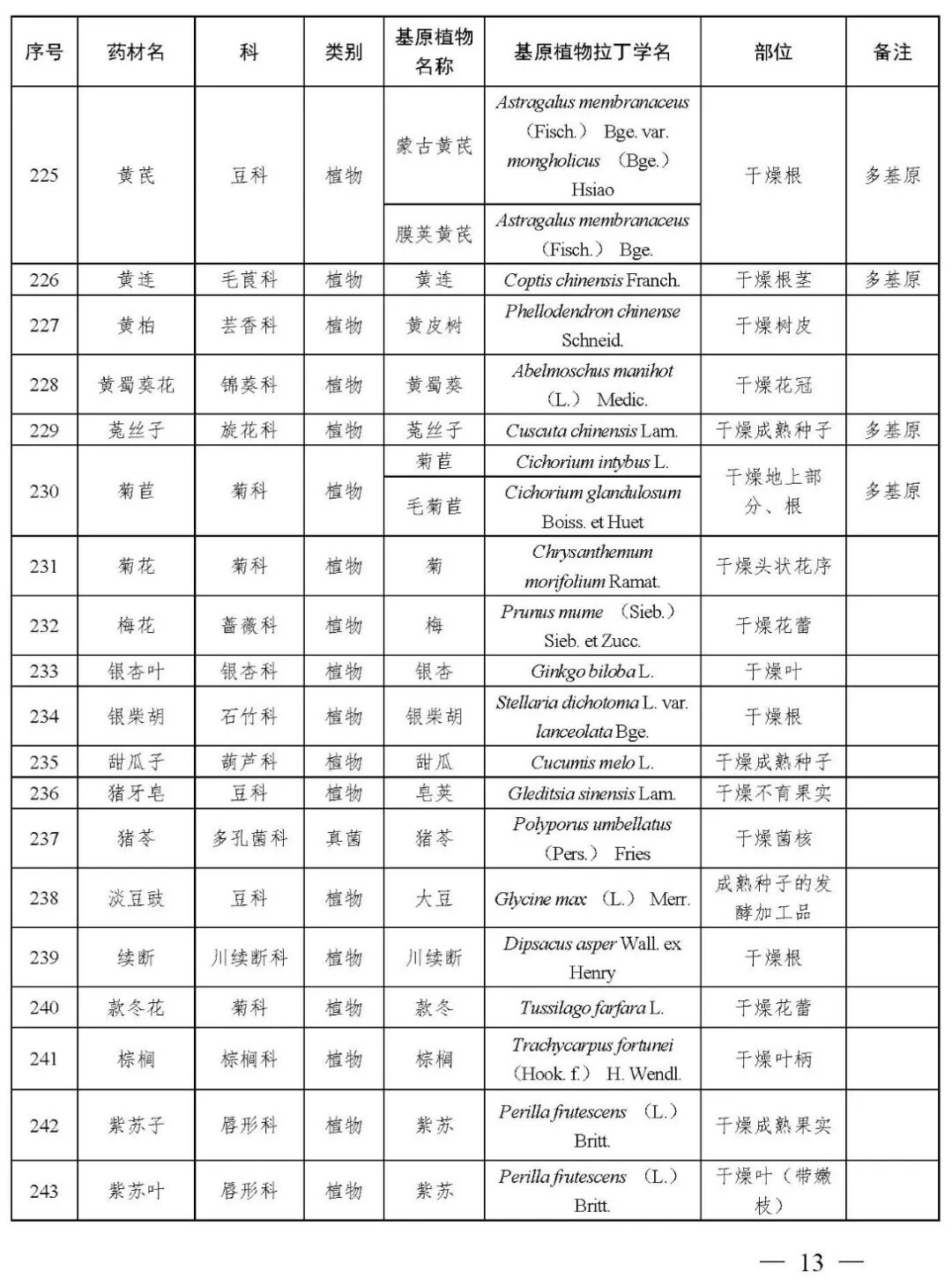 | 序号 | 药材名 | 科 | 类别 | 基原植物名称 | 基原植物拉丁学名 | 部位 | 备注 |
|---|---|---|---|---|---|---|---|
| 225 | 黄芪 | 豆科 | 植物 | 蒙古黄芪 | Astragalus membranaceus（Fisch.） Bge. var. mongholicus （Bge.） Hsiao | 干燥根 | 多基原 |
|  |  |  |  | 膜荚黄芪 | Astragalus membranaceus（Fisch.） Bge. |  |  |
| 226 | 黄连 | 毛茛科 | 植物 | 黄连 | Coptis chinensis Franch. | 干燥根茎 | 多基原 |
| 227 | 黄柏 | 芸香科 | 植物 | 黄皮树 | Phellodendron chinense Schneid. | 干燥树皮 |  |
| 228 | 黄蜀葵花 | 锦葵科 | 植物 | 黄蜀葵 | Abelmoschus manihot（L.） Medic. | 干燥花冠 |  |
| 229 | 菟丝子 | 旋花科 | 植物 | 菟丝子 | Cuscuta chinensis Lam. | 干燥成熟种子 | 多基原 |
| 230 | 菊苣 | 菊科 | 植物 | 菊苣 | Cichorium intybus L. | 干燥地上部分、根 | 多基原 |
|  |  |  |  | 毛菊苣 | Cichorium glandulosum Boiss. et Huet |  |  |
| 231 | 菊花 | 菊科 | 植物 | 菊 | Chrysanthemum morifolium Ramat. | 干燥头状花序 |  |
| 232 | 梅花 | 蔷薇科 | 植物 | 梅 | Prunus mume （Sieb.） Sieb. et Zucc. | 干燥花蕾 |  |
| 233 | 银杏叶 | 银杏科 | 植物 | 银杏 | Ginkgo biloba L. | 干燥叶 |  |
| 234 | 银柴胡 | 石竹科 | 植物 | 银柴胡 | Stellaria dichotoma L. var. lanceolata Bge. | 干燥根 |  |
| 235 | 甜瓜子 | 葫芦科 | 植物 | 甜瓜 | Cucumis melo L. | 干燥成熟种子 |  |
| 236 | 猪牙皂 | 豆科 | 植物 | 皂荚 | Gleditsia sinensis Lam. | 干燥不育果实 |  |
| 237 | 猪苓 | 多孔菌科 | 真菌 | 猪苓 | Polyporus umbellatus（Pers.） Fries | 干燥菌核 |  |
| 238 | 淡豆豉 | 豆科 | 植物 | 大豆 | Glycine max （L.） Merr. | 成熟种子的发酵加工品 |  |
| 239 | 续断 | 川续断科 | 植物 | 川续断 | Dipsacus asper Wall. ex Henry | 干燥根 |  |
| 240 | 款冬花 | 菊科 | 植物 | 款冬 | Tussilago farfara L. | 干燥花蕾 |  |
| 241 | 棕榈 | 棕榈科 | 植物 | 棕榈 | Trachycarpus fortunei（Hook. f.） H. Wendl. | 干燥叶柄 |  |
| 242 | 紫苏子 | 唇形科 | 植物 | 紫苏 | Perilla frutescens （L.） Britt. | 干燥成熟果实 |  |
| 243 | 紫苏叶 | 唇形科 | 植物 | 紫苏 | Perilla frutescens （L.） Britt. | 干燥叶（带嫩枝） |  |

— 13 —